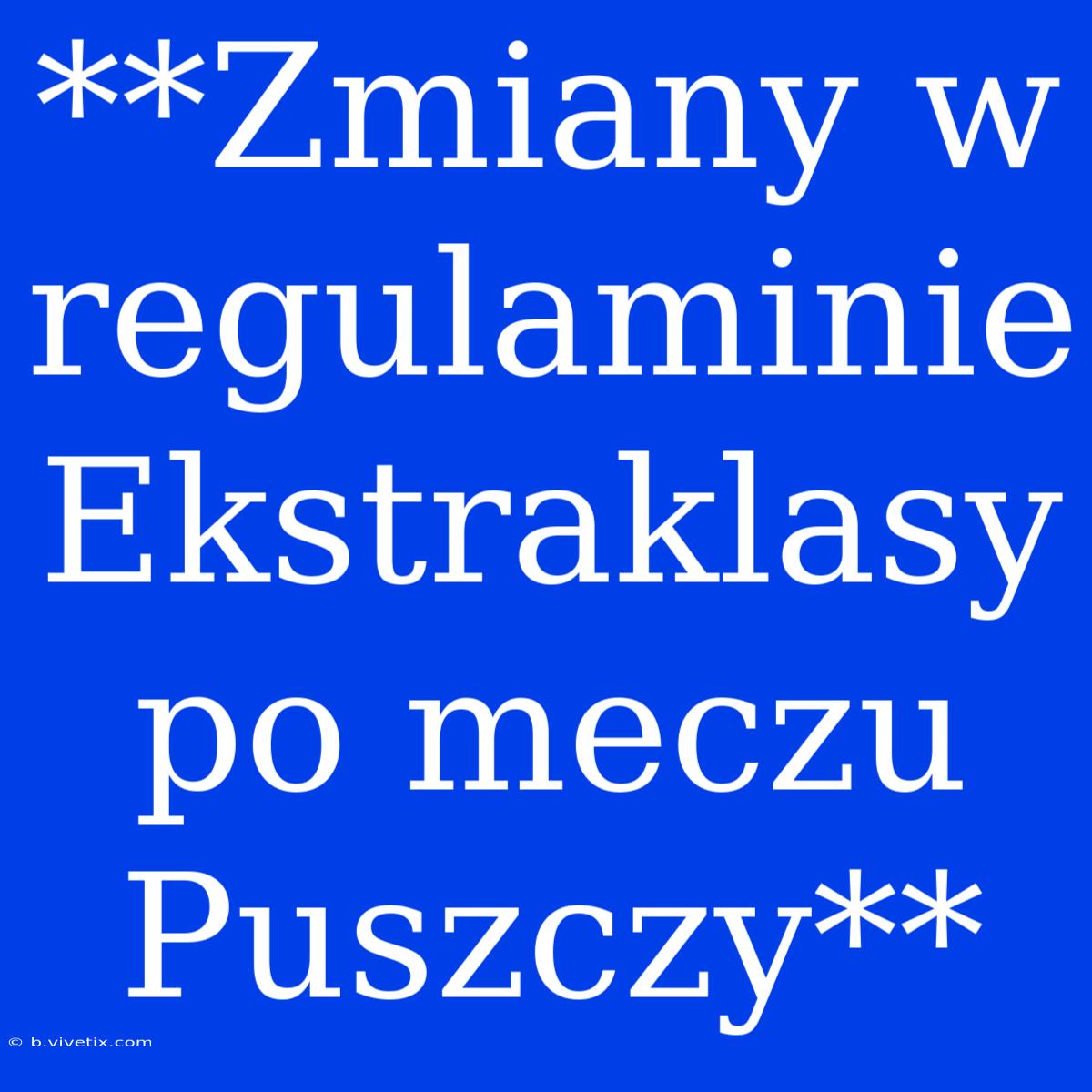 **Zmiany w regulaminie Ekstraklasy po meczu Puszczy**

© b.vivetix.com